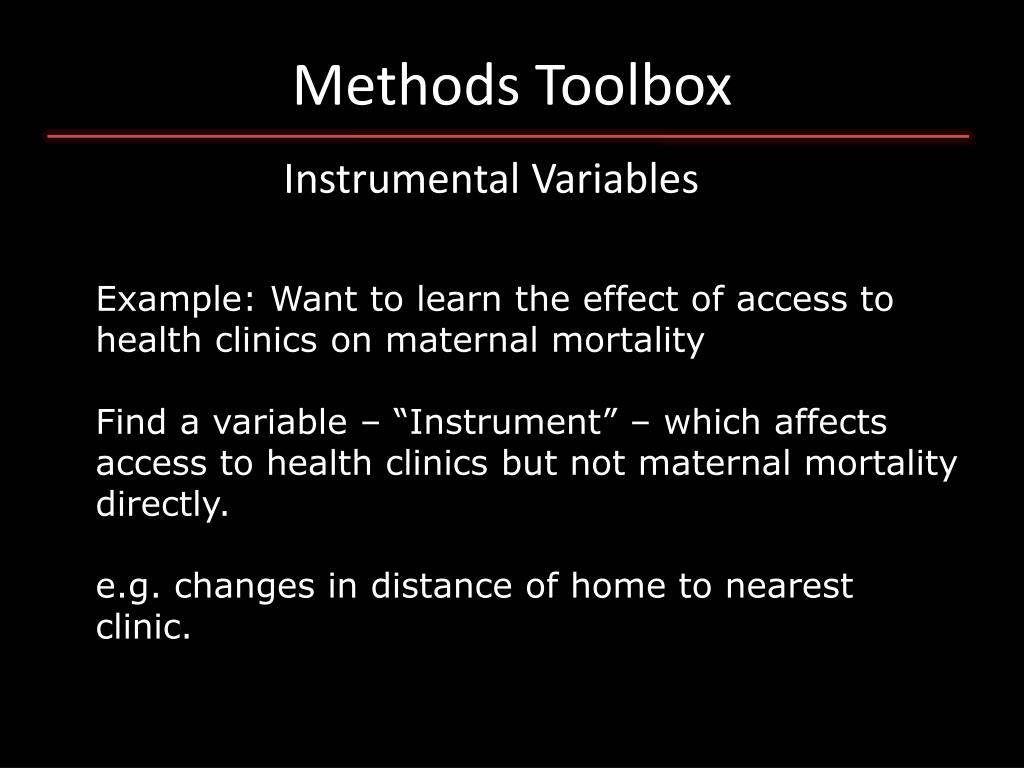 Methods Toolbox

Instrumental Variables

Example: Want to learn the effect of access to health clinics on maternal mortality

Find a variable – “Instrument” – which affects access to health clinics but not maternal mortality directly.

e.g. changes in distance of home to nearest clinic.